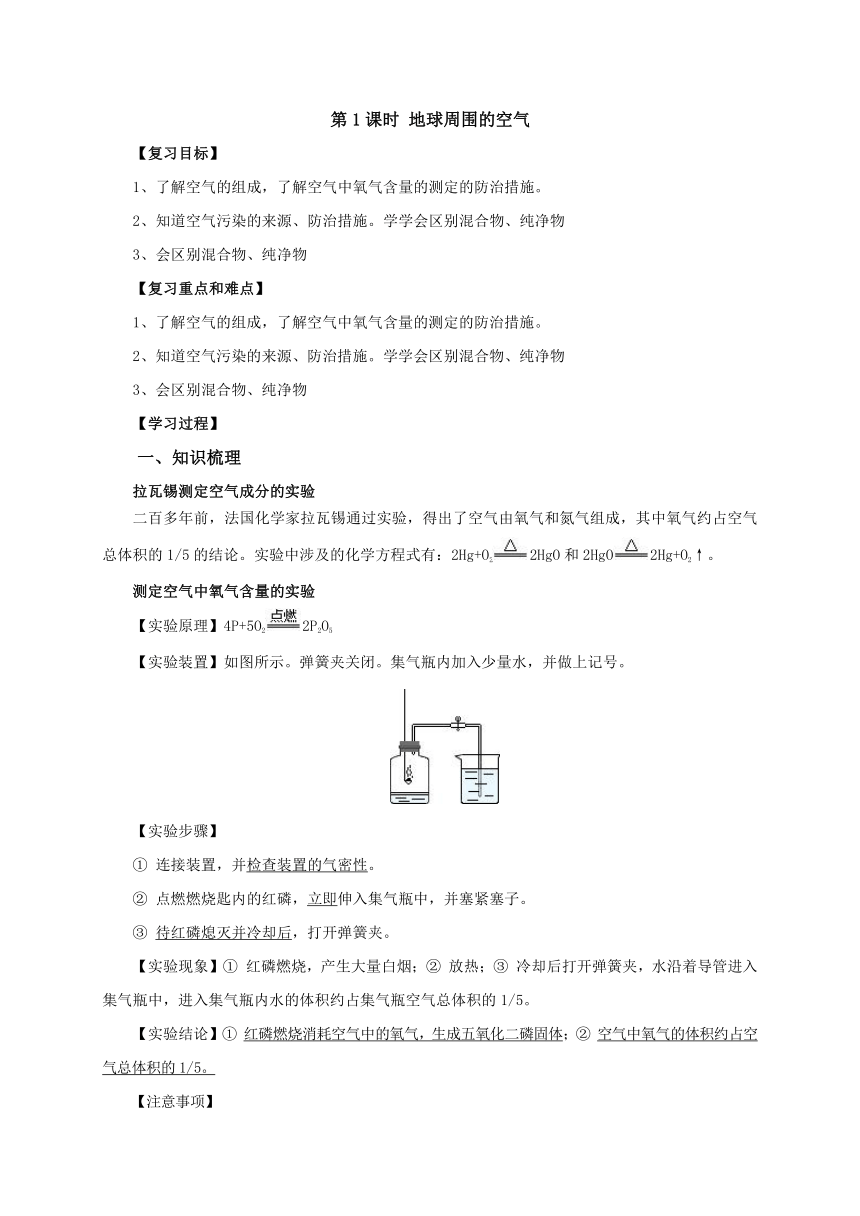 第 1 课时 地球周围的空气

【复习目标】

1、了解空气的组成，了解空气中氧气含量的测定的防治措施。

2、知道空气污染的来源、防治措施。学学会区别混合物、纯净物

3、会区别混合物、纯净物

【复习重点和难点】

1、了解空气的组成，了解空气中氧气含量的测定的防治措施。

2、知道空气污染的来源、防治措施。学学会区别混合物、纯净物

3、会区别混合物、纯净物

【学习过程】

一、知识梳理

拉瓦锡测定空气成分的实验

二百多年前，法国化学家拉瓦锡通过实验，得出了空气由氧气和氮气组成，其中氧气约占空气总体积的 1/5 的结论。实验中涉及的化学方程式有：$2Hg+O_2 \xlongequal{\triangle} 2HgO$ 和 $2HgO \xlongequal{\triangle} 2Hg+O_2\uparrow$。

测定空气中氧气含量的实验

【实验原理】$4P+5O_2 \xlongequal{点燃} 2P_2O_5$

【实验装置】如图所示。弹簧夹关闭。集气瓶内加入少量水，并做上记号。

【实验步骤】

① 连接装置，并检查装置的气密性。

② 点燃燃烧匙内的红磷，立即伸入集气瓶中，并塞紧塞子。

③ 待红磷熄灭并冷却后，打开弹簧夹。

【实验现象】① 红磷燃烧，产生大量白烟；② 放热；③ 冷却后打开弹簧夹，水沿着导管进入集气瓶中，进入集气瓶内水的体积约占集气瓶空气总体积的 1/5。

【实验结论】① 红磷燃烧消耗空气中的氧气，生成五氧化二磷固体；② 空气中氧气的体积约占空气总体积的 1/5。

【注意事项】